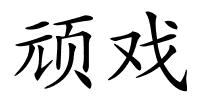 顽戏